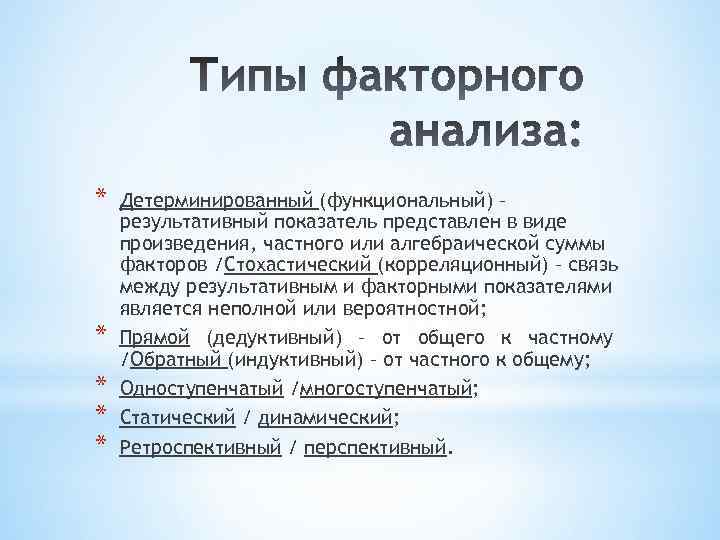 Типы факторного анализа:

* Детерминированный (функциональный) – результативный показатель представлен в виде произведения, частного или алгебраической суммы факторов /Стохастический (корреляционный) – связь между результативным и факторными показателями является неполной или вероятностной;
* Прямой (дедуктивный) – от общего к частному /Обратный (индуктивный) – от частного к общему;
* Одноступенчатый /многоступенчатый;
* Статический / динамический;
* Ретроспективный / перспективный.